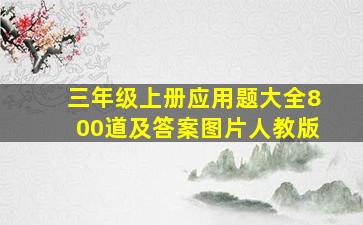 三年级上册应用题大全800道及答案图片人教版